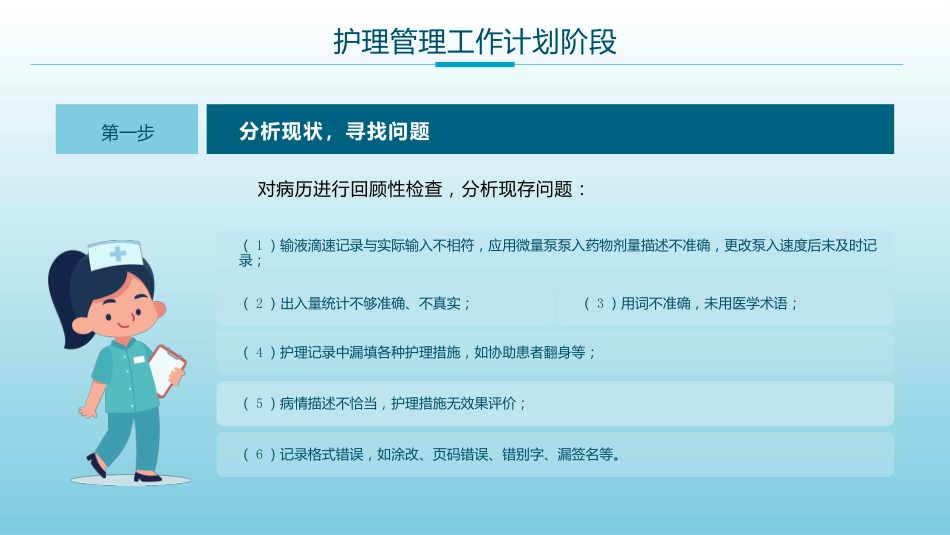 护理管理工作计划阶段

第一步

分析现状，寻找问题

对病历进行回顾性检查，分析现存问题：

（1）输液滴速记录与实际输入不相符，应用微量泵泵入药物剂量描述不准确，更改泵入速度后未及时记录；

（2）出入量统计不够准确、不真实；

（3）用词不准确，未用医学术语；

（4）护理记录中漏填各种护理措施，如协助患者翻身等；

（5）病情描述不恰当，护理措施无效果评价；

（6）记录格式错误，如涂改、页码错误、错别字、漏签名等。